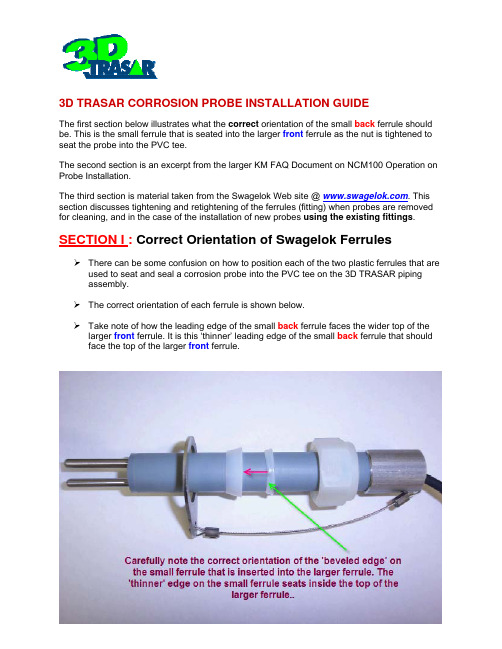 3D TRASAR

3D TRASAR CORROSION PROBE INSTALLATION GUIDE

The first section below illustrates what the correct orientation of the small back ferrule should be. This is the small ferrule that is seated into the larger front ferrule as the nut is tightened to seat the probe into the PVC tee.

The second section is an excerpt from the larger KM FAQ Document on NCM100 Operation on Probe Installation.

The third section is material taken from the Swagelok Web site @ www.swagelok.com. This section discusses tightening and retightening of the ferrules (fitting) when probes are removed for cleaning, and in the case of the installation of new probes using the existing fittings.

SECTION I : Correct Orientation of Swagelok Ferrules

➢ There can be some confusion on how to position each of the two plastic ferrules that are used to seat and seal a corrosion probe into the PVC tee on the 3D TRASAR piping assembly.

➢ The correct orientation of each ferrule is shown below.

➢ Take note of how the leading edge of the small back ferrule faces the wider top of the larger front ferrule. It is this 'thinner' leading edge of the small back ferrule that should face the top of the larger front ferrule.

Carefully note the correct orientation of the 'beveled edge' on the small ferrule that is inserted into the larger ferrule. The 'thinner' edge on the small ferrule seats inside the top of the larger ferrule..